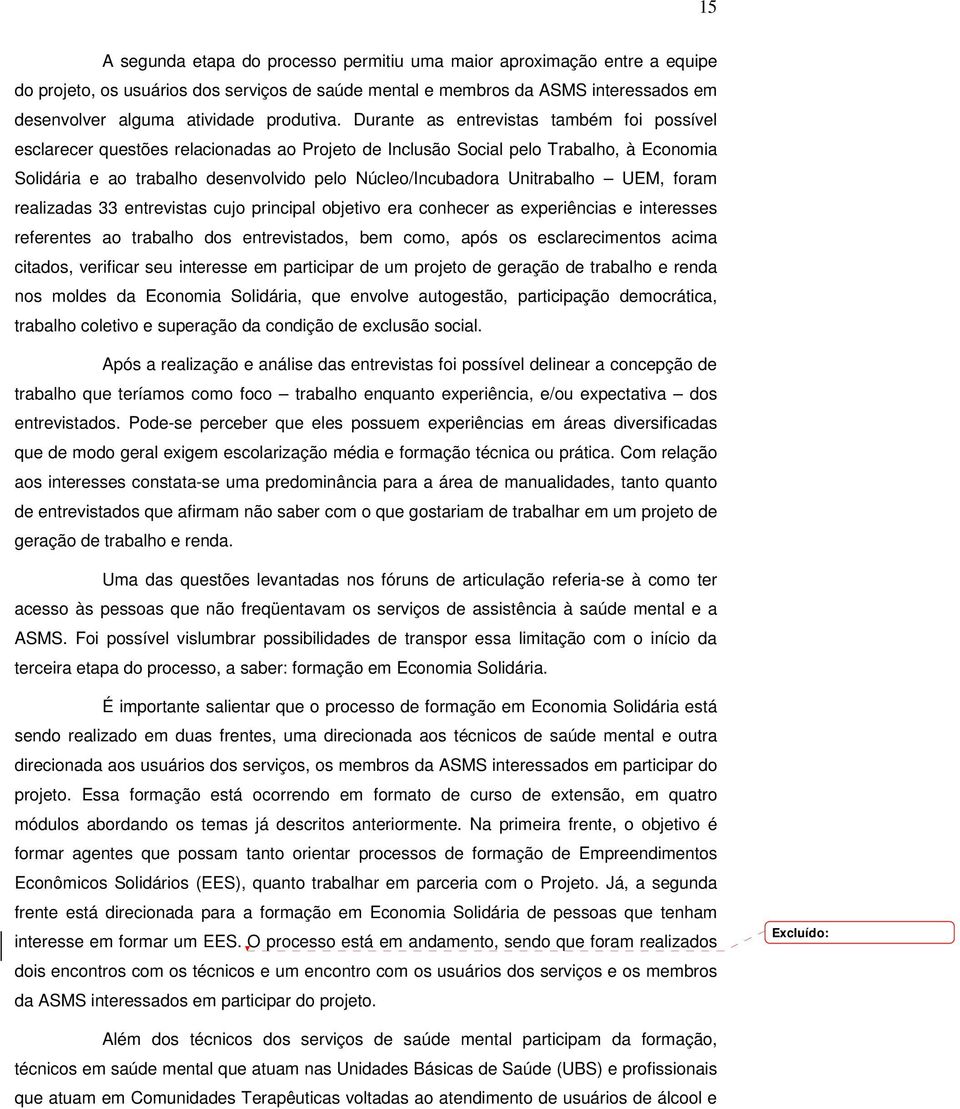 15

A segunda etapa do processo permitiu uma maior aproximação entre a equipe do projeto, os usuários dos serviços de saúde mental e membros da ASMS interessados em desenvolver alguma atividade produtiva. Durante as entrevistas também foi possível esclarecer questões relacionadas ao Projeto de Inclusão Social pelo Trabalho, à Economia Solidária e ao trabalho desenvolvido pelo Núcleo/Incubadora Unitrabalho – UEM, foram realizadas 33 entrevistas cujo principal objetivo era conhecer as experiências e interesses referentes ao trabalho dos entrevistados, bem como, após os esclarecimentos acima citados, verificar seu interesse em participar de um projeto de geração de trabalho e renda nos moldes da Economia Solidária, que envolve autogestão, participação democrática, trabalho coletivo e superação da condição de exclusão social.

Após a realização e análise das entrevistas foi possível delinear a concepção de trabalho que teríamos como foco – trabalho enquanto experiência, e/ou expectativa – dos entrevistados. Pode-se perceber que eles possuem experiências em áreas diversificadas que de modo geral exigem escolarização média e formação técnica ou prática. Com relação aos interesses constata-se uma predominância para a área de manualidades, tanto quanto de entrevistados que afirmam não saber com o que gostariam de trabalhar em um projeto de geração de trabalho e renda.

Uma das questões levantadas nos fóruns de articulação referia-se à como ter acesso às pessoas que não freqüentavam os serviços de assistência à saúde mental e a ASMS. Foi possível vislumbrar possibilidades de transpor essa limitação com o início da terceira etapa do processo, a saber: formação em Economia Solidária.

É importante salientar que o processo de formação em Economia Solidária está sendo realizado em duas frentes, uma direcionada aos técnicos de saúde mental e outra direcionada aos usuários dos serviços, os membros da ASMS interessados em participar do projeto. Essa formação está ocorrendo em formato de curso de extensão, em quatro módulos abordando os temas já descritos anteriormente. Na primeira frente, o objetivo é formar agentes que possam tanto orientar processos de formação de Empreendimentos Econômicos Solidários (EES), quanto trabalhar em parceria com o Projeto. Já, a segunda frente está direcionada para a formação em Economia Solidária de pessoas que tenham interesse em formar um EES. O processo está em andamento, sendo que foram realizados dois encontros com os técnicos e um encontro com os usuários dos serviços e os membros da ASMS interessados em participar do projeto.

Excluído:

Além dos técnicos dos serviços de saúde mental participam da formação, técnicos em saúde mental que atuam nas Unidades Básicas de Saúde (UBS) e profissionais que atuam em Comunidades Terapêuticas voltadas ao atendimento de usuários de álcool e